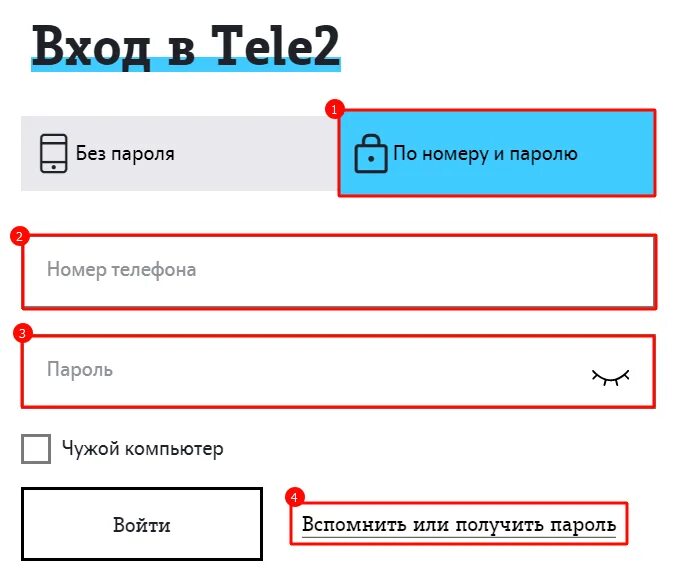 Вход в Tele2

Без пароля

1

По номеру и паролю

2

Номер телефона

3

Пароль

Чужой компьютер

Войти

4

Вспомнить или получить пароль